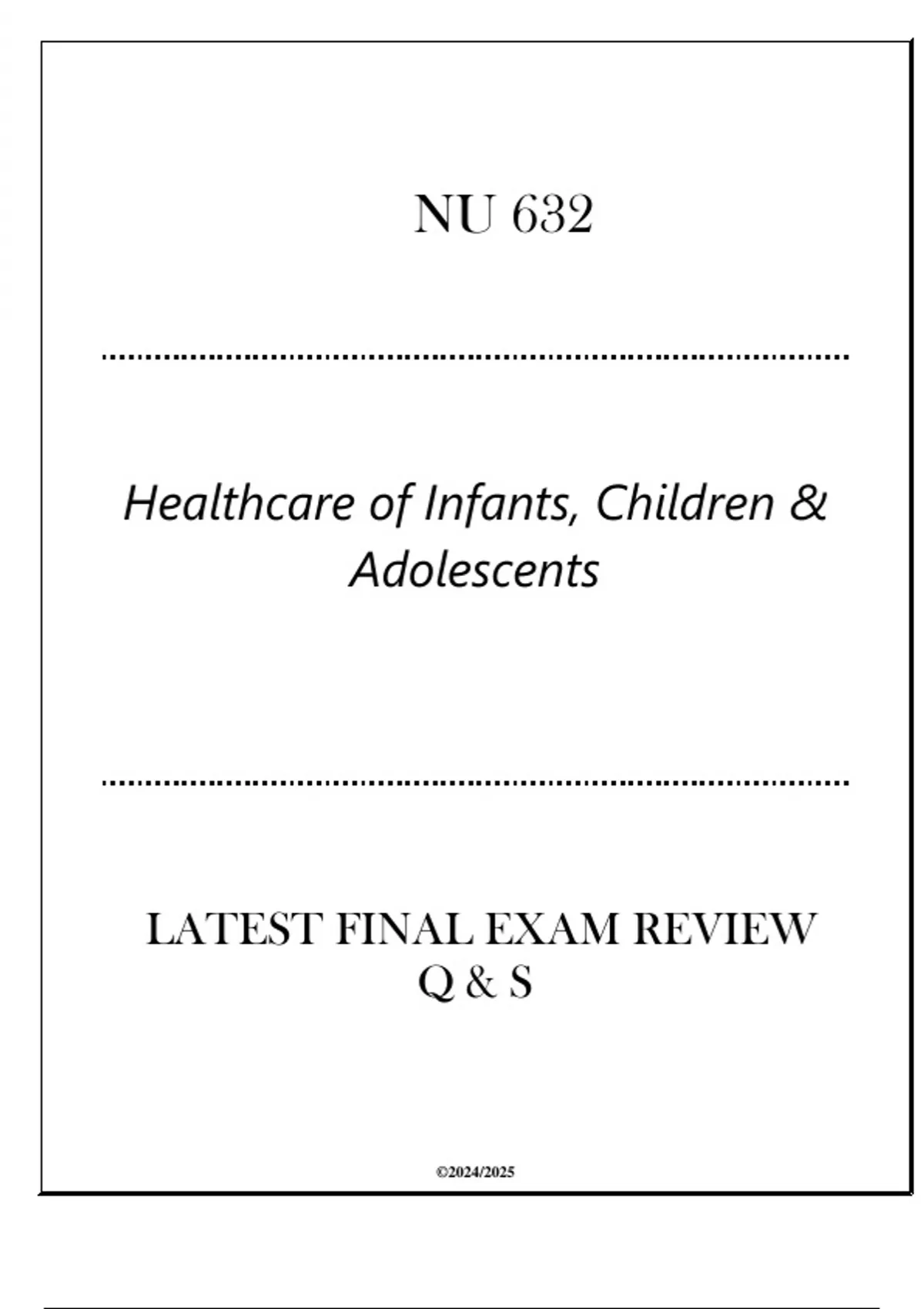 NU 632

Healthcare of Infants, Children & Adolescents

LATEST FINAL EXAM REVIEW Q & S

©2024/2025